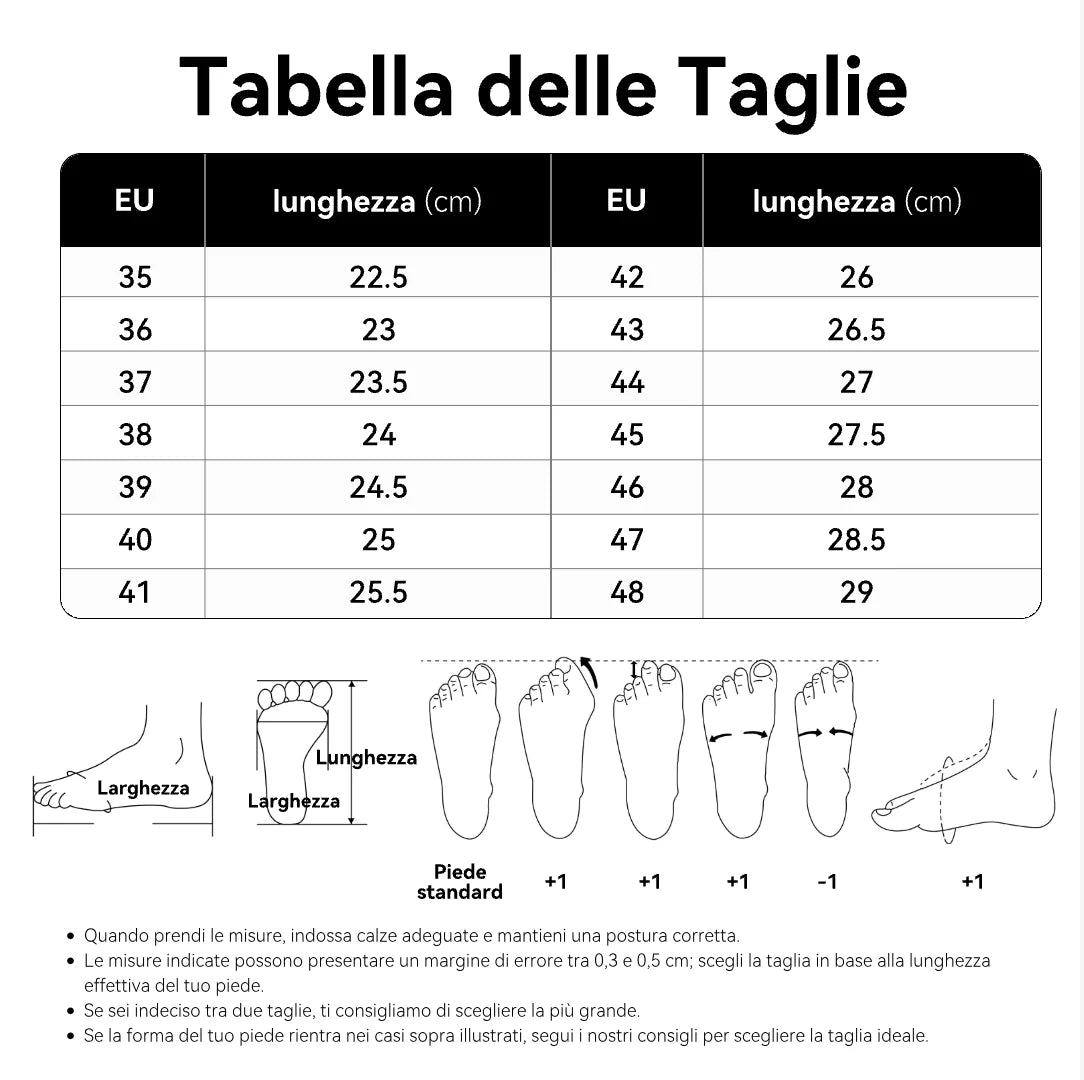 Tabella delle Taglie

| EU | lunghezza (cm) | EU | lunghezza (cm) |
|---|---|---|---|
| 35 | 22.5 | 42 | 26 |
| 36 | 23 | 43 | 26.5 |
| 37 | 23.5 | 44 | 27 |
| 38 | 24 | 45 | 27.5 |
| 39 | 24.5 | 46 | 28 |
| 40 | 25 | 47 | 28.5 |
| 41 | 25.5 | 48 | 29 |

Larghezza

Lunghezza
Larghezza

Piede standard
+1
+1
+1
-1
+1

• Quando prendi le misure, indossa calze adeguate e mantieni una postura corretta.
• Le misure indicate possono presentare un margine di errore tra 0,3 e 0,5 cm; scegli la taglia in base alla lunghezza effettiva del tuo piede.
• Se sei indeciso tra due taglie, ti consigliamo di scegliere la più grande.
• Se la forma del tuo piede rientra nei casi sopra illustrati, segui i nostri consigli per scegliere la taglia ideale.